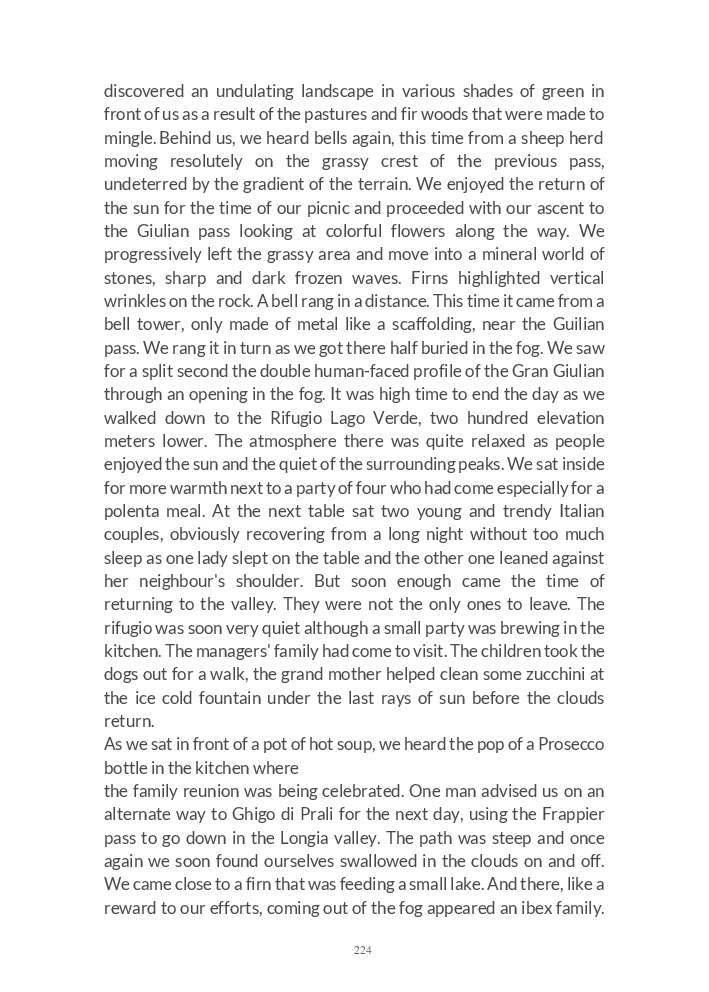 discovered an undulating landscape in various shades of green in front of us as a result of the pastures and fir woods that were made to mingle. Behind us, we heard bells again, this time from a sheep herd moving resolutely on the grassy crest of the previous pass, undeterred by the gradient of the terrain. We enjoyed the return of the sun for the time of our picnic and proceeded with our ascent to the Giulian pass looking at colorful flowers along the way. We progressively left the grassy area and move into a mineral world of stones, sharp and dark frozen waves. Firns highlighted vertical wrinkles on the rock. A bell rang in a distance. This time it came from a bell tower, only made of metal like a scaffolding, near the Guilian pass. We rang it in turn as we got there half buried in the fog. We saw for a split second the double human-faced profile of the Gran Giulian through an opening in the fog. It was high time to end the day as we walked down to the Rifugio Lago Verde, two hundred elevation meters lower. The atmosphere there was quite relaxed as people enjoyed the sun and the quiet of the surrounding peaks. We sat inside for more warmth next to a party of four who had come especially for a polenta meal. At the next table sat two young and trendy Italian couples, obviously recovering from a long night without too much sleep as one lady slept on the table and the other one leaned against her neighbour's shoulder. But soon enough came the time of returning to the valley. They were not the only ones to leave. The rifugio was soon very quiet although a small party was brewing in the kitchen. The managers' family had come to visit. The children took the dogs out for a walk, the grand mother helped clean some zucchini at the ice cold fountain under the last rays of sun before the clouds return.
As we sat in front of a pot of hot soup, we heard the pop of a Prosecco bottle in the kitchen where
the family reunion was being celebrated. One man advised us on an alternate way to Ghigo di Prali for the next day, using the Frappier pass to go down in the Longia valley. The path was steep and once again we soon found ourselves swallowed in the clouds on and off. We came close to a firn that was feeding a small lake. And there, like a reward to our efforts, coming out of the fog appeared an ibex family.

224